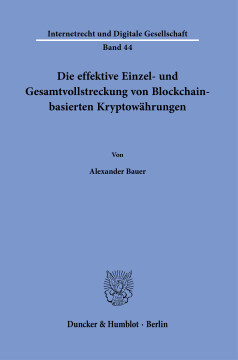 Internetrecht und Digitale Gesellschaft

Band 44

Die effektive Einzel- und Gesamtvollstreckung von Blockchain-basierten Kryptowährungen

Von

Alexander Bauer

Duncker & Humblot · Berlin